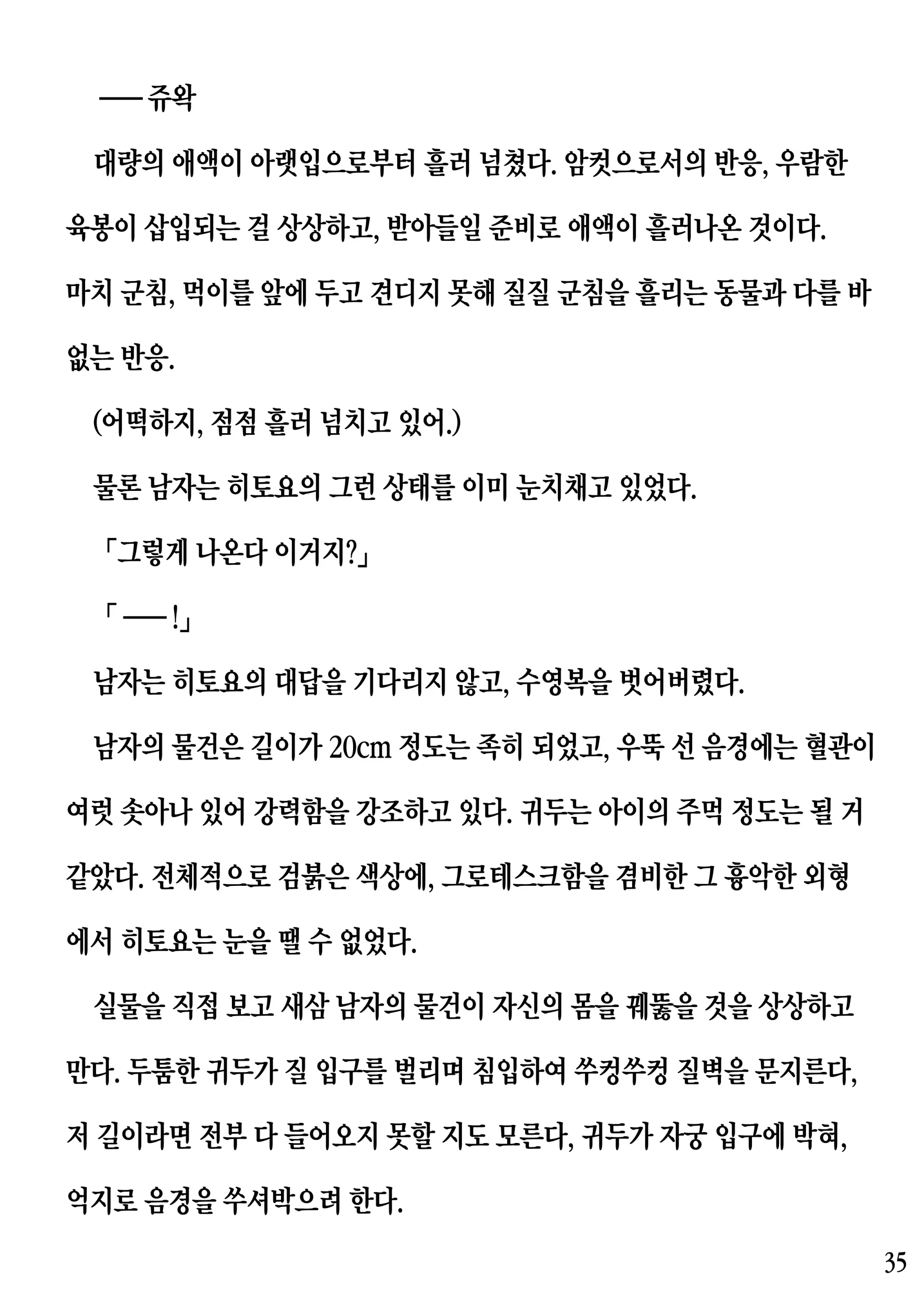 ── 쥬왁

대량의 애액이 아랫입으로부터 흘러 넘쳤다. 암컷으로서의 반응, 우람한 육봉이 삽입되는 걸 상상하고, 받아들일 준비로 애액이 흘러나온 것이다. 마치 군침, 먹이를 앞에 두고 견디지 못해 질질 군침을 흘리는 동물과 다를 바 없는 반응.

(어떡하지, 점점 흘러 넘치고 있어.)

물론 남자는 히토요의 그런 상태를 이미 눈치채고 있었다.

「그렇게 나온다 이거지?」

「──!」

남자는 히토요의 대답을 기다리지 않고, 수영복을 벗어버렸다.

남자의 물건은 길이가 20㎝ 정도는 족히 되었고, 우뚝 선 음경에는 혈관이 여럿 솟아나 있어 강력함을 강조하고 있다. 귀두는 아이의 주먹 정도는 될 거 같았다. 전체적으로 검붉은 색상에, 그로테스크함을 겸비한 그 흉악한 외형에서 히토요는 눈을 뗄 수 없었다.

실물을 직접 보고 새삼 남자의 물건이 자신의 몸을 꿰뚫을 것을 상상하고 만다. 두툼한 귀두가 질 입구를 벌리며 침입하여 쑤컹쑤컹 질벽을 문지른다, 저 길이라면 전부 다 들어오지 못할 지도 모른다, 귀두가 자궁 입구에 박혀, 억지로 음경을 쑤셔박으려 한다.

35